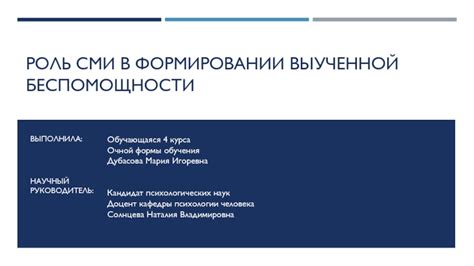 РОЛЬ СМИ В ФОРМИРОВАНИИ ВЫУЧЕННОЙ БЕСПОМОЩНОСТИ

ВЫПОЛНИЛА: Обучающаяся 4 курса
Очной формы обучения
Дубасова Мария Игоревна

НАУЧНЫЙ РУКОВОДИТЕЛЬ: Кандидат психологических наук
Доцент кафедры психологии человека
Солнцева Наталия Владимировна